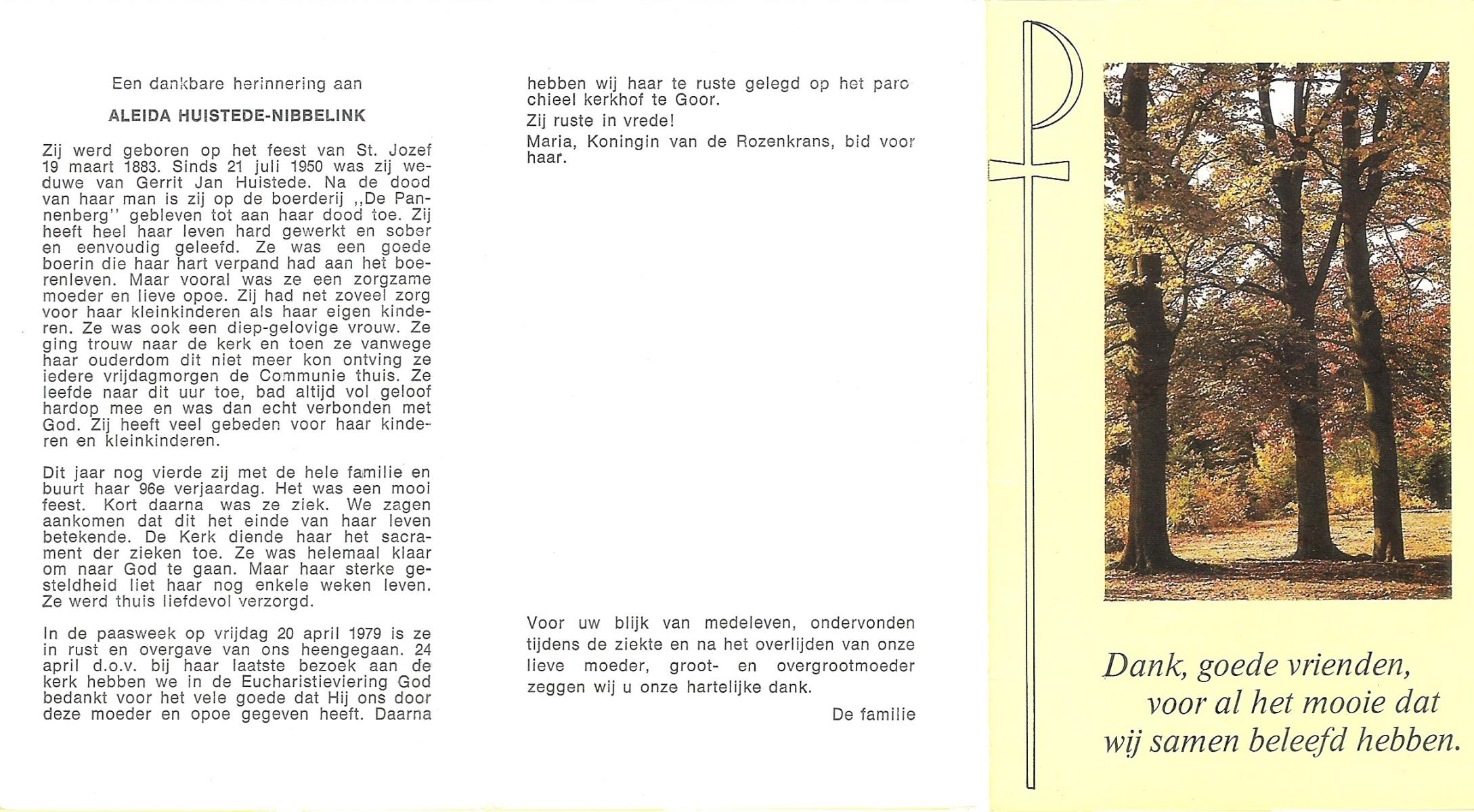 Een dankbare herinnering aan

ALEIDA HUISTEDE-NIBBELINK

Zij werd geboren op het feest van St. Jozef 19 maart 1883. Sinds 21 juli 1950 was zij weduwe van Gerrit Jan Huistede. Na de dood van haar man is zij op de boerderij ,,De Pannenberg'' gebleven tot aan haar dood toe. Zij heeft heel haar leven hard gewerkt en sober en eenvoudig geleefd. Ze was een goede boerin die haar hart verpand had aan het boerenleven. Maar vooral was ze een zorgzame moeder en lieve opoe. Zij had net zoveel zorg voor haar kleinkinderen als haar eigen kinderen. Ze was ook een diep-gelovige vrouw. Ze ging trouw naar de kerk en toen ze vanwege haar ouderdom dit niet meer kon ontving ze iedere vrijdagmorgen de Communie thuis. Ze leefde naar dit uur toe, bad altijd vol geloof hardop mee en was dan echt verbonden met God. Zij heeft veel gebeden voor haar kinderen en kleinkinderen.

Dit jaar nog vierde zij met de hele familie en buurt haar 96e verjaardag. Het was een mooi feest. Kort daarna was ze ziek. We zagen aankomen dat dit het einde van haar leven betekende. De Kerk diende haar het sacrament der zieken toe. Ze was helemaal klaar om naar God te gaan. Maar haar sterke gesteldheid liet haar nog enkele weken leven. Ze werd thuis liefdevol verzorgd.

In de paasweek op vrijdag 20 april 1979 is ze in rust en overgave van ons heengegaan. 24 april d.o.v. bij haar laatste bezoek aan de kerk hebben we in de Eucharistieviering God bedankt voor het vele goede dat Hij ons door deze moeder en opoe gegeven heeft. Daarna

hebben wij haar te ruste gelegd op het parochieel kerkhof te Goor.

Zij ruste in vrede!

Maria, Koningin van de Rozenkrans, bid voor haar.

Voor uw blijk van medeleven, ondervonden tijdens de ziekte en na het overlijden van onze lieve moeder, groot- en overgrootmoeder zeggen wij u onze hartelijke dank.

De familie

Dank, goede vrienden, voor al het mooie dat wij samen beleefd hebben.